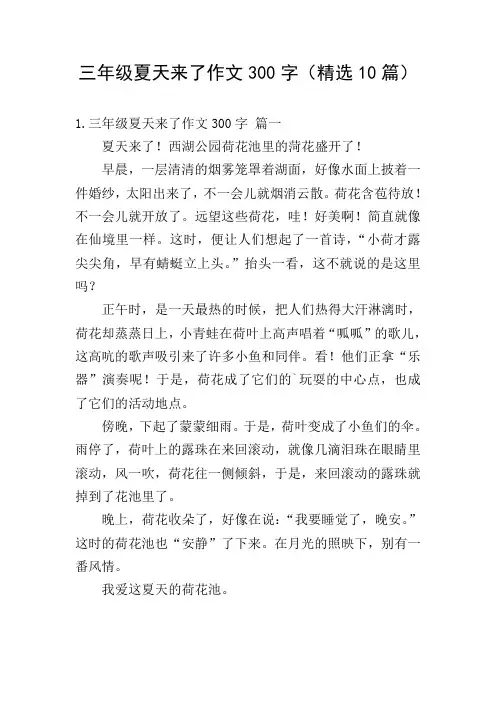 三年级夏天来了作文 300 字（精选 10 篇）

1. 三年级夏天来了作文 300 字 篇一

夏天来了！西湖公园荷花池里的荷花盛开了！

早晨，一层清清的烟雾笼罩着湖面，好像水面上披着一件婚纱，太阳出来了，不一会儿就烟消云散。荷花含苞待放！不一会儿就开放了。远望这些荷花，哇！好美啊！简直就像在仙境里一样。这时，便让人们想起了一首诗，“小荷才露尖尖角，早有蜻蜓立上头。”抬头一看，这不就说的是这里吗？

正午时，是一天最热的时候，把人们热得大汗淋漓时，荷花却蒸蒸日上，小青蛙在荷叶上高声唱着“呱呱”的歌儿，这高吭的歌声吸引来了许多小鱼和同伴。看！他们正拿“乐器”演奏呢！于是，荷花成了它们的`玩耍的中心点，也成了它们的活动地点。

傍晚，下起了蒙蒙细雨。于是，荷叶变成了小鱼们的伞。雨停了，荷叶上的露珠在来回滚动，就像几滴泪珠在眼睛里滚动，风一吹，荷花往一侧倾斜，于是，来回滚动的露珠就掉到了花池里了。

晚上，荷花收朵了，好像在说：“我要睡觉了，晚安。”这时的荷花池也“安静”了下来。在月光的照映下，别有一番风情。

我爱这夏天的荷花池。